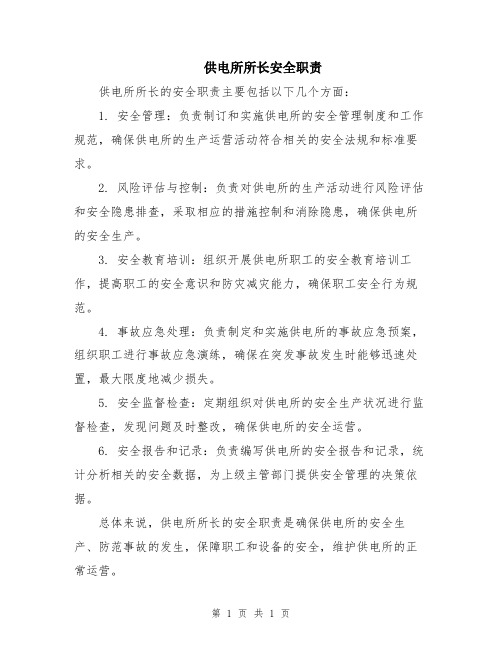 供电所所长安全职责

供电所所长的安全职责主要包括以下几个方面：

1. 安全管理：负责制订和实施供电所的安全管理制度和工作规范，确保供电所的生产运营活动符合相关的安全法规和标准要求。

2. 风险评估与控制：负责对供电所的生产活动进行风险评估和安全隐患排查，采取相应的措施控制和消除隐患，确保供电所的安全生产。

3. 安全教育培训：组织开展供电所职工的安全教育培训工作，提高职工的安全意识和防灾减灾能力，确保职工安全行为规范。

4. 事故应急处理：负责制定和实施供电所的事故应急预案，组织职工进行事故应急演练，确保在突发事故发生时能够迅速处置，最大限度地减少损失。

5. 安全监督检查：定期组织对供电所的安全生产状况进行监督检查，发现问题及时整改，确保供电所的安全运营。

6. 安全报告和记录：负责编写供电所的安全报告和记录，统计分析相关的安全数据，为上级主管部门提供安全管理的决策依据。

总体来说，供电所所长的安全职责是确保供电所的安全生产、防范事故的发生，保障职工和设备的安全，维护供电所的正常运营。

第 1 页 共 1 页